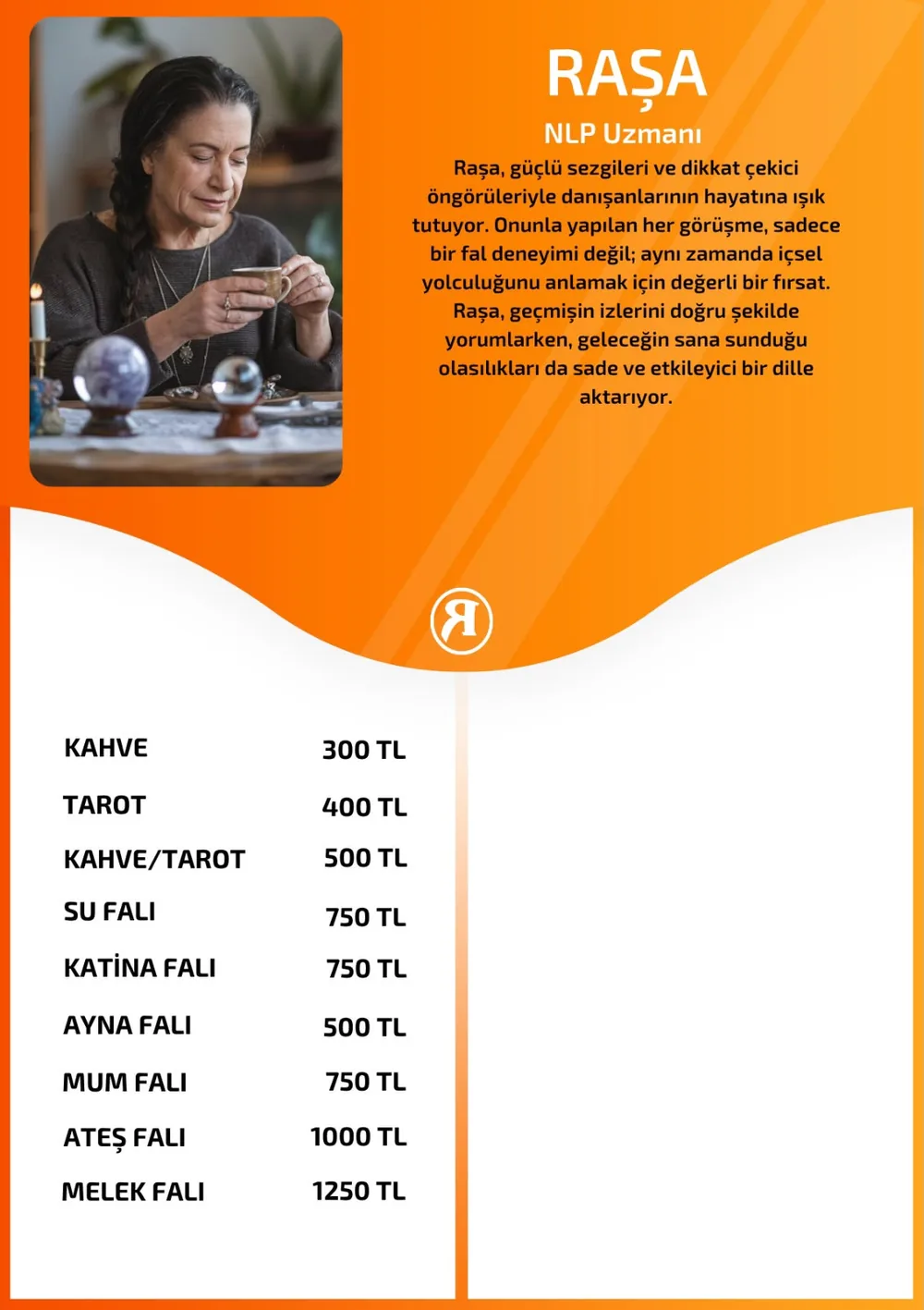 RAŞA

NLP Uzmanı

Raşa, güçlü sezgileri ve dikkat çekici öngörüleriyle danışanlarının hayatına ışık tutuyor. Onunla yapılan her görüşme, sadece bir fal deneyimi değil; aynı zamanda içsel yolculuğunu anlamak için değerli bir fırsat. Raşa, geçmişin izlerini doğru şekilde yorumlarken, geleceğin sana sunduğu olasılıkları da sade ve etkileyici bir dille aktarıyor.

R

| | |
|---|---|
| KAHVE | 300 TL |
| TAROT | 400 TL |
| KAHVE/TAROT | 500 TL |
| SU FALI | 750 TL |
| KATİNA FALI | 750 TL |
| AYNA FALI | 500 TL |
| MUM FALI | 750 TL |
| ATEŞ FALI | 1000 TL |
| MELEK FALI | 1250 TL |